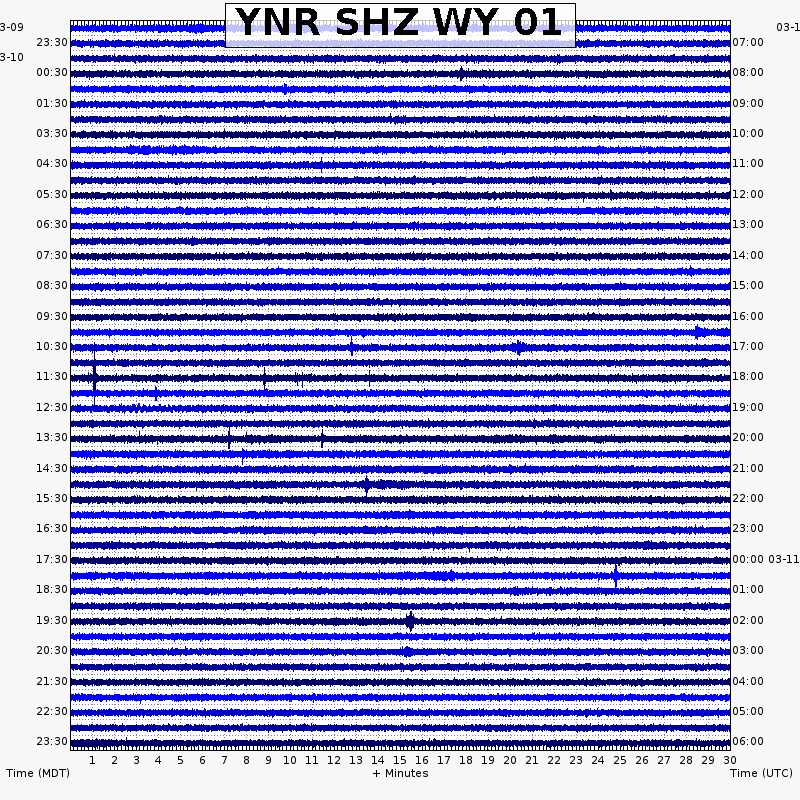 YNR SHZ WY 01

3-09
23:30
3-10
00:30
01:30
03:30
04:30
05:30
06:30
07:30
08:30
09:30
10:30
11:30
12:30
13:30
14:30
15:30
16:30
17:30
18:30
19:30
20:30
21:30
22:30
23:30

03-1
07:00
08:00
09:00
10:00
11:00
12:00
13:00
14:00
15:00
16:00
17:00
18:00
19:00
20:00
21:00
22:00
23:00
00:00 03-11
01:00
02:00
03:00
04:00
05:00
06:00

1 2 3 4 5 6 7 8 9 10 11 12 13 14 15 16 17 18 19 20 21 22 23 24 25 26 27 28 29 30

Time (MDT)
+ Minutes
Time (UTC)